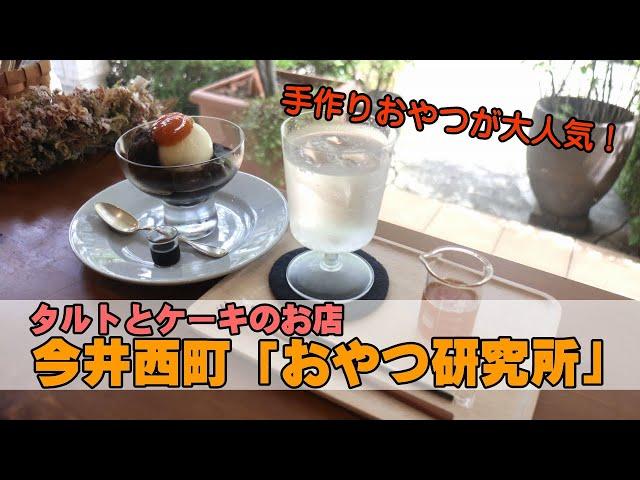 手作りおやつが大人気！

タルトとケーキのお店
今井西町「おやつ研究所」